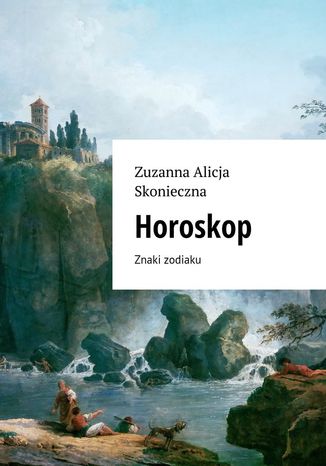 Zuzanna Alicja Skonieczna

Horoskop

Znaki zodiaku